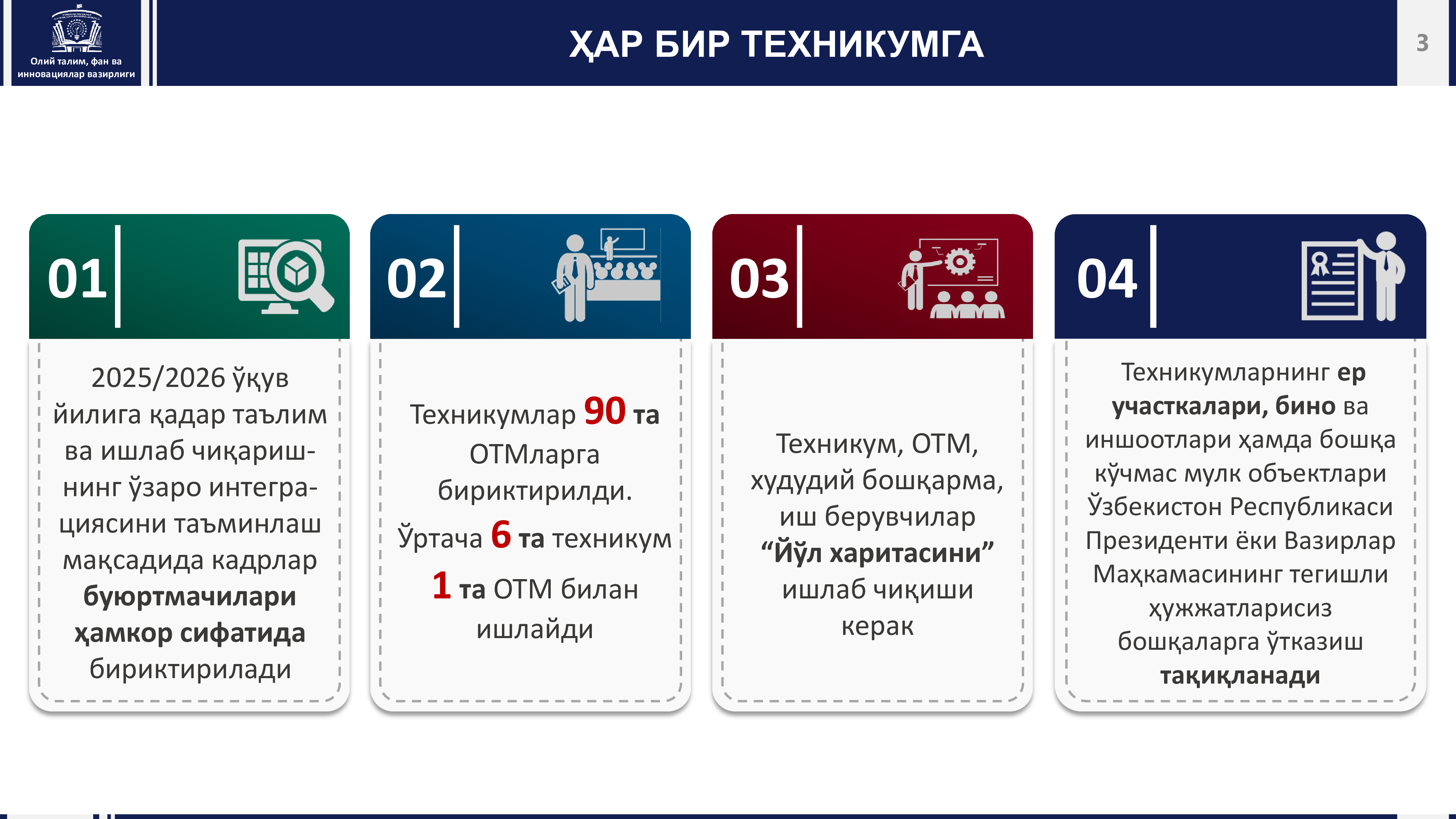 Олий талим, фан ва инновациялар вазирлиги

ҲАР БИР ТЕХНИКУМГА

3

01

2025/2026 ўқув йилига қадар таълим ва ишлаб чиқаришнинг ўзаро интеграциясини таъминлаш мақсадида кадрлар буюртмачилари ҳамкор сифатида бириктирилади

02

Техникумлар 90 та ОТМларга бириктирилди.

Ўртача 6 та техникум 1 та ОТМ билан ишлайди

03

Техникум, ОТМ, худудий бошқарма, иш берувчилар “Йўл харитасини” ишлаб чиқиши керак

04

Техникумларнинг ер участкалари, бино ва иншоотлари ҳамда бошқа кўчмас мулк объектлари Ўзбекистон Республикаси Президенти ёки Вазирлар Маҳкамасининг тегишли ҳужжатларисиз бошқаларга ўтказиш тақиқланади